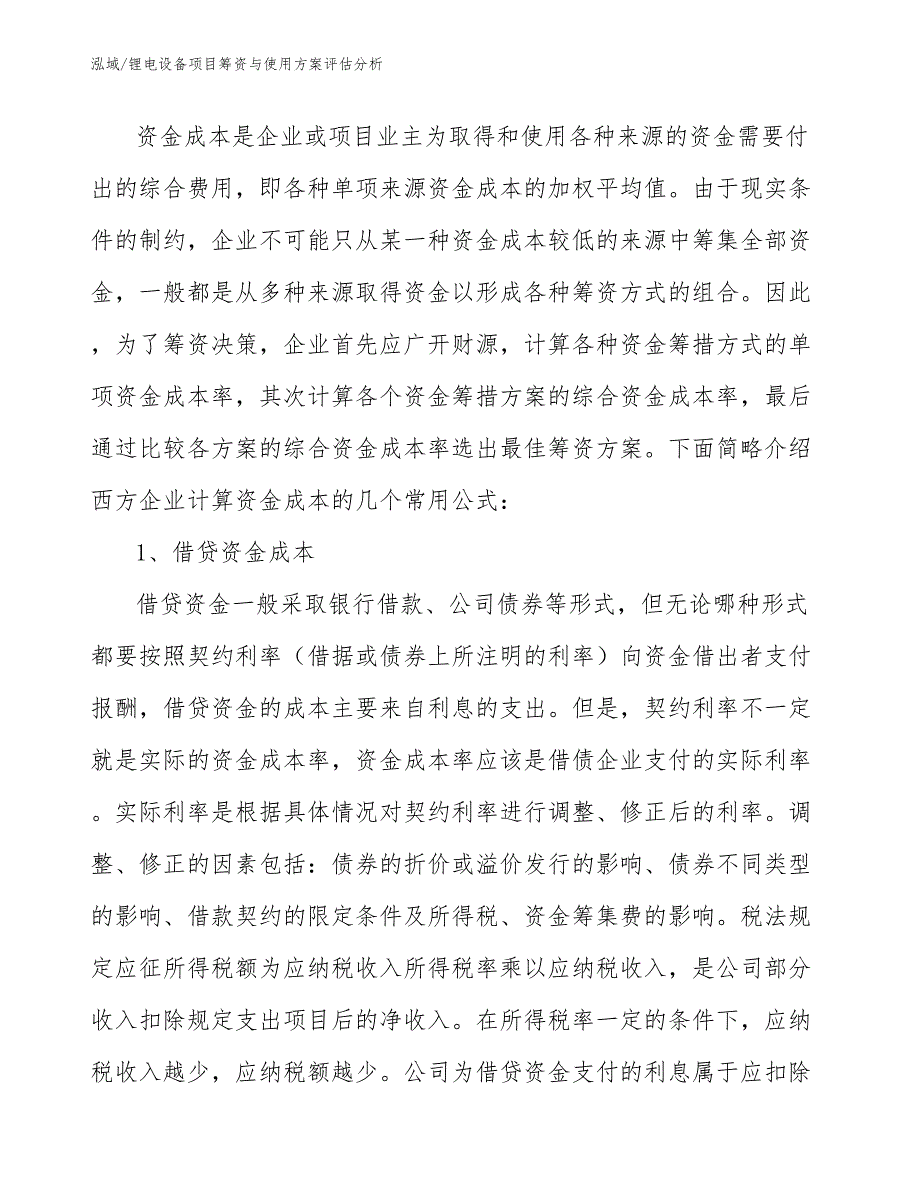 泓域/锂电设备项目筹资与使用方案评估分析

资金成本是企业或项目业主为取得和使用各种来源的资金需要付出的综合费用，即各种单项来源资金成本的加权平均值。由于现实条件的制约，企业不可能只从某一种资金成本较低的来源中筹集全部资金，一般都是从多种来源取得资金以形成各种筹资方式的组合。因此，为了筹资决策，企业首先应广开财源，计算各种资金筹措方式的单项资金成本率，其次计算各个资金筹措方案的综合资金成本率，最后通过比较各方案的综合资金成本率选出最佳筹资方案。下面简略介绍西方企业计算资金成本的几个常用公式：

1、借贷资金成本

借贷资金一般采取银行借款、公司债券等形式，但无论哪种形式都要按照契约利率（借据或债券上所注明的利率）向资金借出者支付报酬，借贷资金的成本主要来自利息的支出。但是，契约利率不一定就是实际的资金成本率，资金成本率应该是借债企业支付的实际利率。实际利率是根据具体情况对契约利率进行调整、修正后的利率。调整、修正的因素包括：债券的折价或溢价发行的影响、债券不同类型的影响、借款契约的限定条件及所得税、资金筹集费的影响。税法规定应征所得税额为应纳税收入所得税率乘以应纳税收入，是公司部分收入扣除规定支出项目后的净收入。在所得税率一定的条件下，应纳税收入越少，应纳税额越少。公司为借贷资金支付的利息属于应扣除